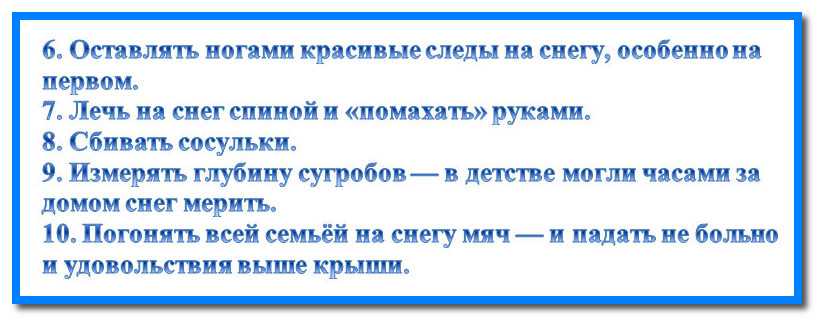 6. Оставлять ногами красивые следы на снегу, особенно на первом.
7. Лечь на снег спиной и «помахать» руками.
8. Сбивать сосульки.
9. Измерять глубину сугробов — в детстве могли часами за домом снег мерить.
10. Погонять всей семьёй на снегу мяч — и падать не больно и удовольствия выше крыши.